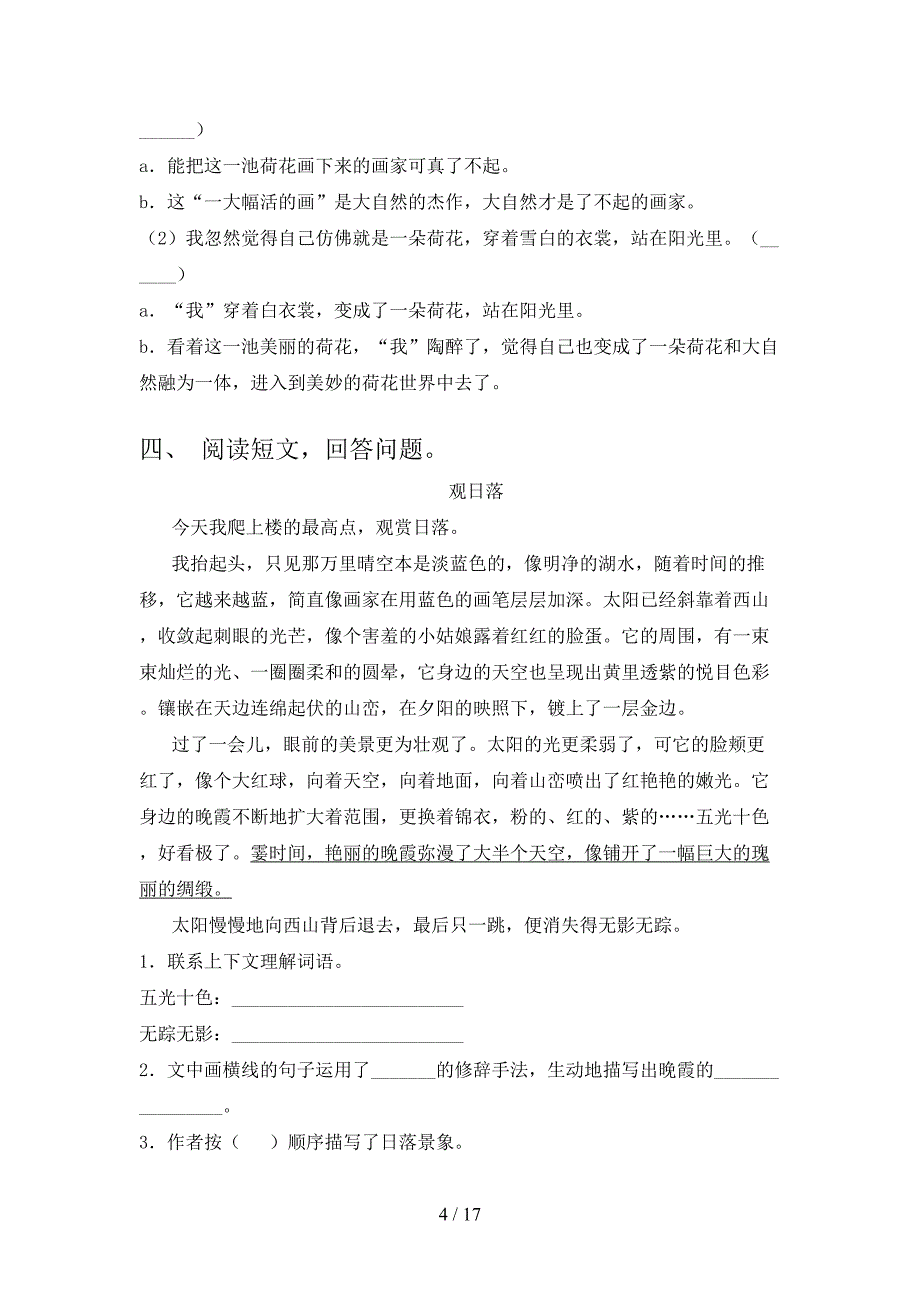 ______）

a．能把这一池荷花画下来的画家可真了不起。

b．这“一大幅活的画”是大自然的杰作，大自然才是了不起的画家。

（2）我忽然觉得自己仿佛就是一朵荷花，穿着雪白的衣裳，站在阳光里。（______）

a．“我”穿着白衣裳，变成了一朵荷花，站在阳光里。

b．看着这一池美丽的荷花，“我”陶醉了，觉得自己也变成了一朵荷花和大自然融为一体，进入到美妙的荷花世界中去了。

四、 阅读短文，回答问题。

观日落

今天我爬上楼的最高点，观赏日落。

我抬起头，只见那万里晴空本是淡蓝色的，像明净的湖水，随着时间的推移，它越来越蓝，简直像画家在用蓝色的画笔层层加深。太阳已经斜靠着西山，收敛起刺眼的光芒，像个害羞的小姑娘露着红红的脸蛋。它的周围，有一束束灿烂的光、一圈圈柔和的圆晕，它身边的天空也呈现出黄里透紫的悦目色彩。镶嵌在天边连绵起伏的山峦，在夕阳的映照下，镀上了一层金边。

过了一会儿，眼前的美景更为壮观了。太阳的光更柔弱了，可它的脸颊更红了，像个大红球，向着天空，向着地面，向着山峦喷出了红艳艳的嫩光。它身边的晚霞不断地扩大着范围，更换着锦衣，粉的、红的、紫的……五光十色，好看极了。霎时间，艳丽的晚霞弥漫了大半个天空，像铺开了一幅巨大的瑰丽的绸缎。

太阳慢慢地向西山背后退去，最后只一跳，便消失得无影无踪。

1．联系上下文理解词语。

五光十色：________________________

无踪无影：________________________

2．文中画横线的句子运用了_______的修辞手法，生动地描写出晚霞的________________。

3．作者按（ ）顺序描写了日落景象。

4 / 17